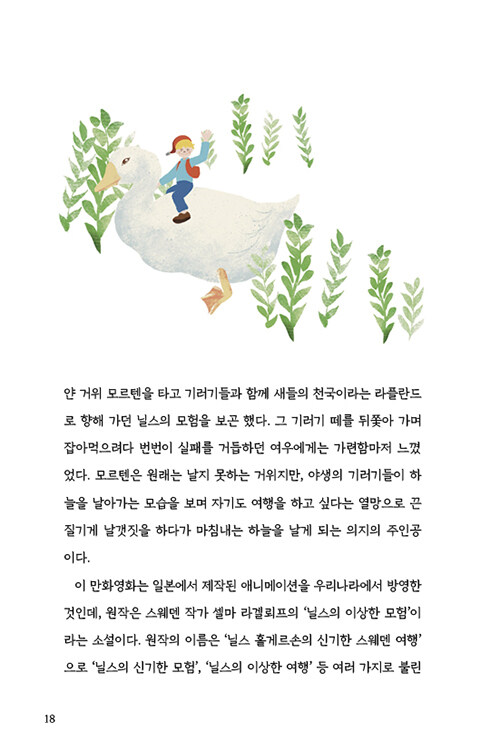 얀 거위 모르텐을 타고 기러기들과 함께 새들의 천국이라는 라플란드로 향해 가던 닐스의 모험을 보곤 했다. 그 기러기 떼를 뒤쫓아 가며 잡아먹으려다 번번이 실패를 거듭하던 여우에게는 가련함마저 느꼈었다. 모르텐은 원래는 날지 못하는 거위지만, 야생의 기러기들이 하늘을 날아가는 모습을 보며 자기도 여행을 하고 싶다는 열망으로 끈질기게 날갯짓을 하다가 마침내는 하늘을 날게 되는 의지의 주인공이다.

이 만화영화는 일본에서 제작된 애니메이션을 우리나라에서 방영한 것인데, 원작은 스웨덴 작가 셀마 라겔뢰프의 '닐스의 이상한 모험'이라는 소설이다. 원작의 이름은 '닐스 홀게르손의 신기한 스웨덴 여행'으로 '닐스의 신기한 모험', '닐스의 이상한 여행' 등 여러 가지로 불린

18